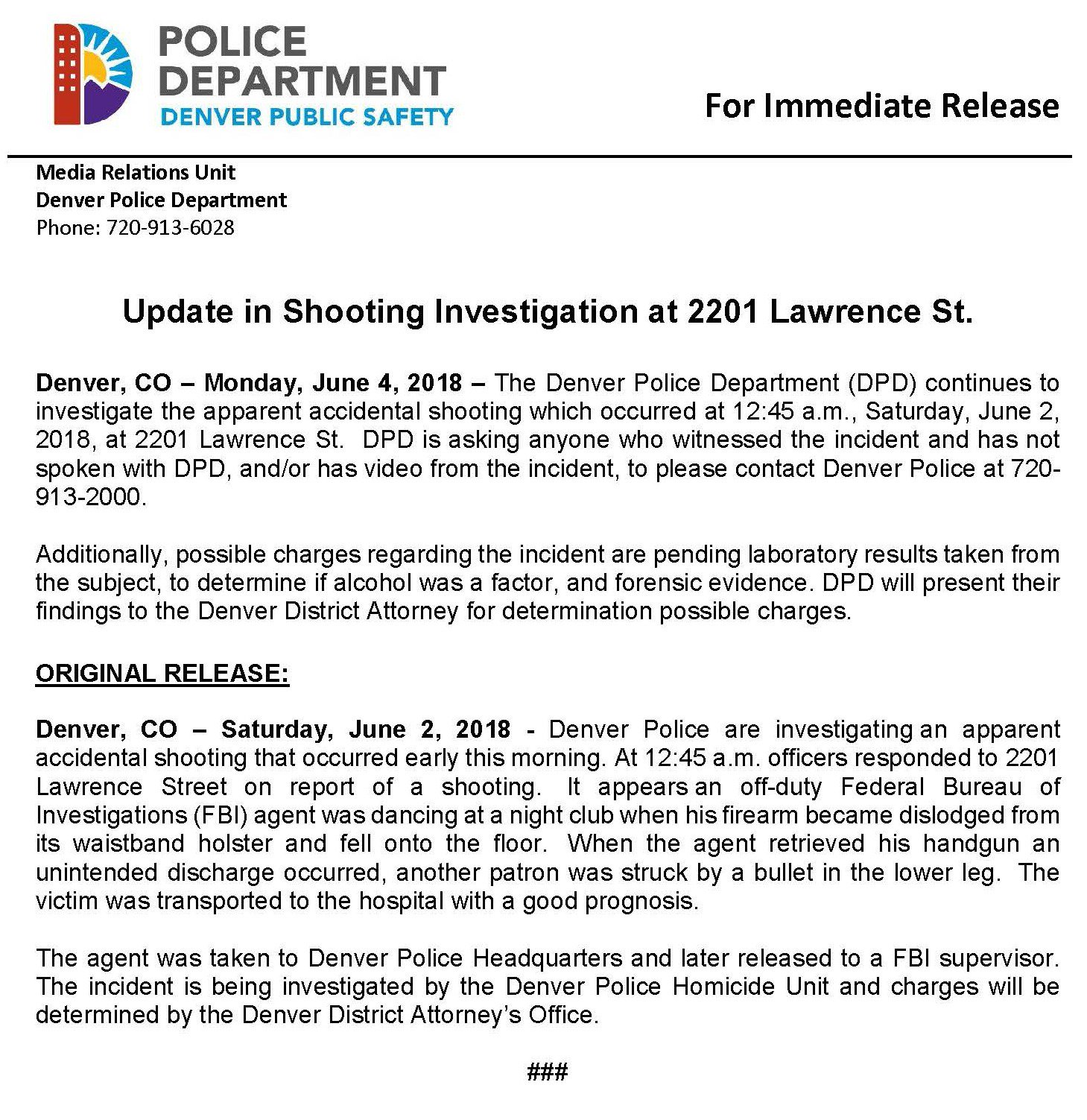 POLICE DEPARTMENT
DENVER PUBLIC SAFETY

For Immediate Release

Media Relations Unit
Denver Police Department
Phone: 720-913-6028

Update in Shooting Investigation at 2201 Lawrence St.

Denver, CO – Monday, June 4, 2018 – The Denver Police Department (DPD) continues to investigate the apparent accidental shooting which occurred at 12:45 a.m., Saturday, June 2, 2018, at 2201 Lawrence St. DPD is asking anyone who witnessed the incident and has not spoken with DPD, and/or has video from the incident, to please contact Denver Police at 720-913-2000.

Additionally, possible charges regarding the incident are pending laboratory results taken from the subject, to determine if alcohol was a factor, and forensic evidence. DPD will present their findings to the Denver District Attorney for determination possible charges.

ORIGINAL RELEASE:

Denver, CO – Saturday, June 2, 2018 - Denver Police are investigating an apparent accidental shooting that occurred early this morning. At 12:45 a.m. officers responded to 2201 Lawrence Street on report of a shooting. It appears an off-duty Federal Bureau of Investigations (FBI) agent was dancing at a night club when his firearm became dislodged from its waistband holster and fell onto the floor. When the agent retrieved his handgun an unintended discharge occurred, another patron was struck by a bullet in the lower leg. The victim was transported to the hospital with a good prognosis.

The agent was taken to Denver Police Headquarters and later released to a FBI supervisor. The incident is being investigated by the Denver Police Homicide Unit and charges will be determined by the Denver District Attorney's Office.

###